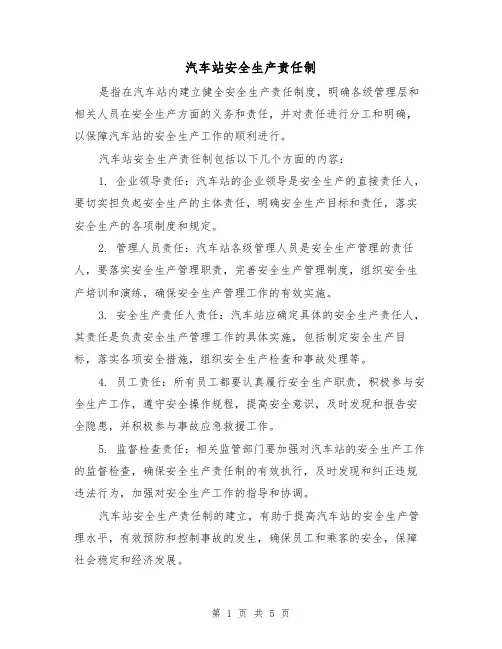 汽车站安全生产责任制

是指在汽车站内建立健全安全生产责任制度，明确各级管理层和相关人员在安全生产方面的义务和责任，并对责任进行分工和明确，以保障汽车站的安全生产工作的顺利进行。

汽车站安全生产责任制包括以下几个方面的内容：

1. 企业领导责任：汽车站的企业领导是安全生产的直接责任人，要切实担负起安全生产的主体责任，明确安全生产目标和责任，落实安全生产的各项制度和规定。

2. 管理人员责任：汽车站各级管理人员是安全生产管理的责任人，要落实安全生产管理职责，完善安全生产管理制度，组织安全生产培训和演练，确保安全生产管理工作的有效实施。

3. 安全生产责任人责任：汽车站应确定具体的安全生产责任人，其责任是负责安全生产管理工作的具体实施，包括制定安全生产目标，落实各项安全措施，组织安全生产检查和事故处理等。

4. 员工责任：所有员工都要认真履行安全生产职责，积极参与安全生产工作，遵守安全操作规程，提高安全意识，及时发现和报告安全隐患，并积极参与事故应急救援工作。

5. 监督检查责任：相关监管部门要加强对汽车站的安全生产工作的监督检查，确保安全生产责任制的有效执行，及时发现和纠正违规违法行为，加强对安全生产工作的指导和协调。

汽车站安全生产责任制的建立，有助于提高汽车站的安全生产管理水平，有效预防和控制事故的发生，确保员工和乘客的安全，保障社会稳定和经济发展。

第 1 页 共 5 页